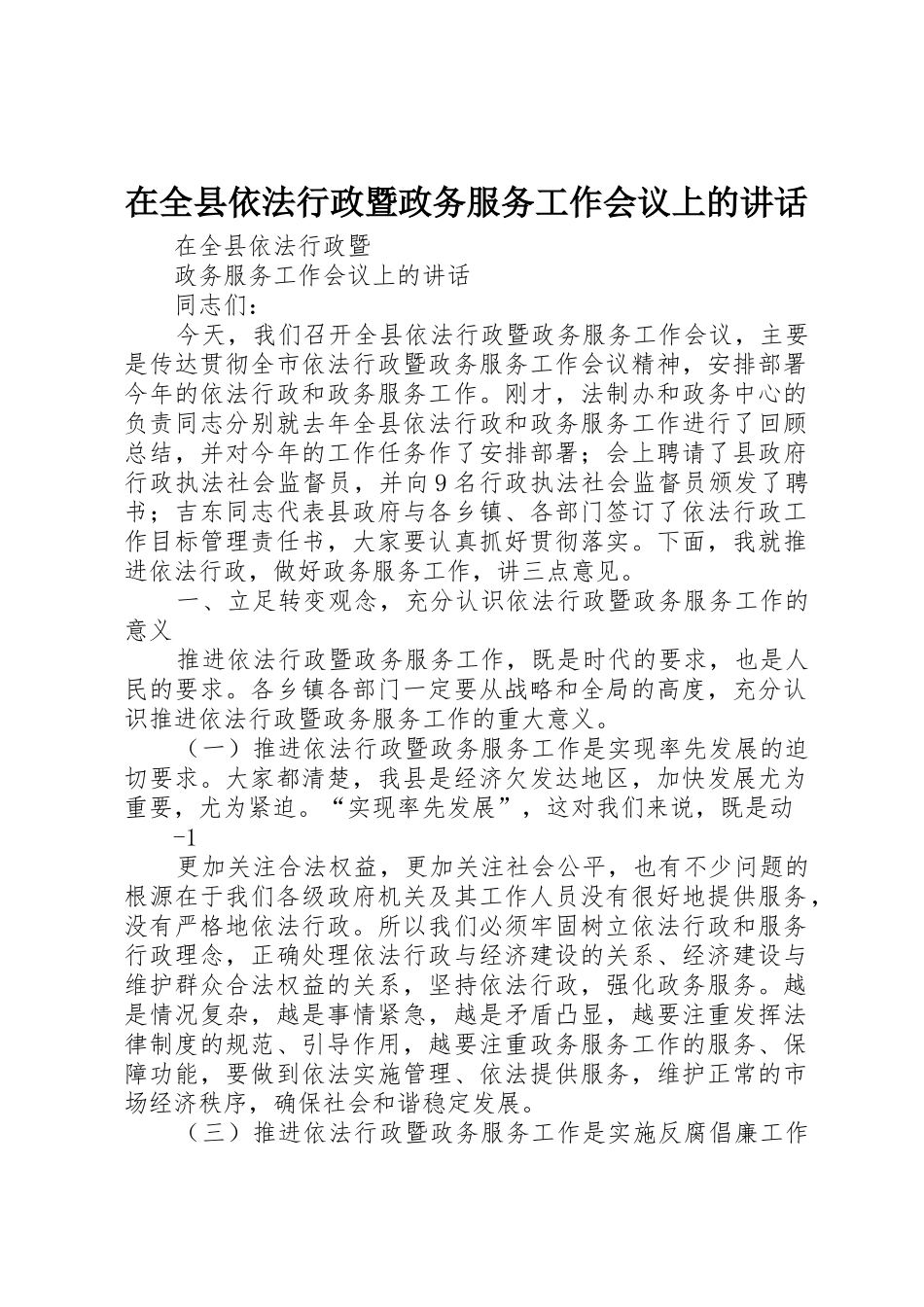 在全县依法行政暨政务服务工作会议上的讲话

在全县依法行政暨

政务服务工作会议上的讲话

同志们：

今天，我们召开全县依法行政暨政务服务工作会议，主要是传达贯彻全市依法行政暨政务服务工作会议精神，安排部署今年的依法行政和政务服务工作。刚才，法制办和政务中心的负责同志分别就去年全县依法行政和政务服务工作进行了回顾总结，并对今年的工作任务作了安排部署；会上聘请了县政府行政执法社会监督员，并向9名行政执法社会监督员颁发了聘书；吉东同志代表县政府与各乡镇、各部门签订了依法行政工作目标管理责任书，大家要认真抓好贯彻落实。下面，我就推进依法行政，做好政务服务工作，讲三点意见。

一、立足转变观念，充分认识依法行政暨政务服务工作的意义

推进依法行政暨政务服务工作，既是时代的要求，也是人民的要求。各乡镇各部门一定要从战略和全局的高度，充分认识推进依法行政暨政务服务工作的重大意义。

（一）推进依法行政暨政务服务工作是实现率先发展的迫切要求。大家都清楚，我县是经济欠发达地区，加快发展尤为重要，尤为紧迫。“实现率先发展”，这对我们来说，既是动

-1

更加关注合法权益，更加关注社会公平，也有不少问题的根源在于我们各级政府机关及其工作人员没有很好地提供服务，没有严格地依法行政。所以我们必须牢固树立依法行政和服务行政理念，正确处理依法行政与经济建设的关系、经济建设与维护群众合法权益的关系，坚持依法行政，强化政务服务。越是情况复杂，越是事情紧急，越是矛盾凸显，越要注重发挥法律制度的规范、引导作用，越要注重政务服务工作的服务、保障功能，要做到依法实施管理、依法提供服务，维护正常的市场经济秩序，确保社会和谐稳定发展。

（三）推进依法行政暨政务服务工作是实施反腐倡廉工作